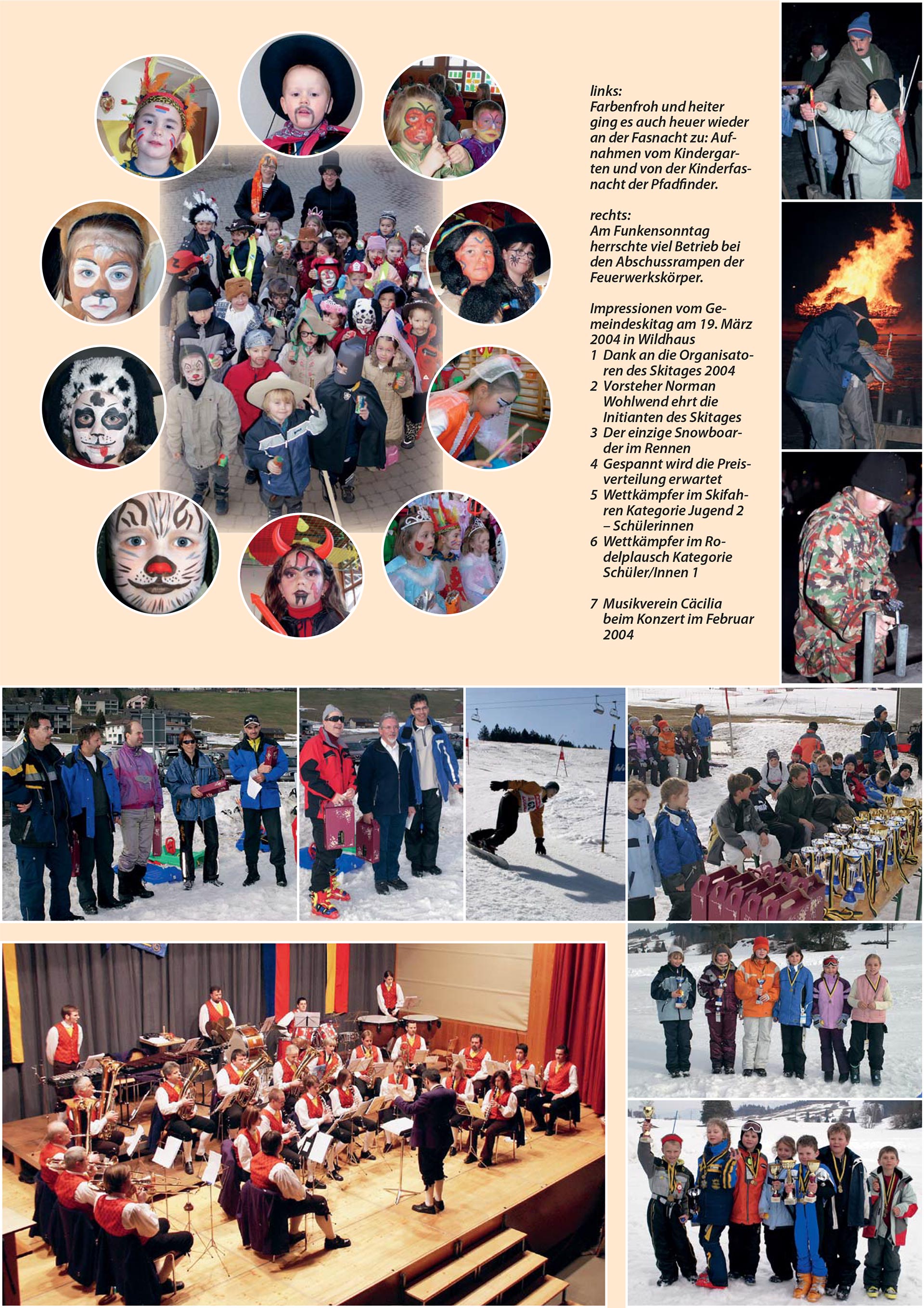 links:
Farbenfroh und heiter ging es auch heuer wieder an der Fasnacht zu: Aufnahmen vom Kindergarten und von der Kinderfasnacht der Pfadfinder.

rechts:
Am Funkensonntag herrschte viel Betrieb bei den Abschussrampen der Feuerwerkskörper.

Impressionen vom Gemeindeskitag am 19. März 2004 in Wildhaus
1 Dank an die Organisatoren des Skitages 2004
2 Vorsteher Norman Wohlwend ehrt die Initianten des Skitages
3 Der einzige Snowboarder im Rennen
4 Gespannt wird die Preisverteilung erwartet
5 Wettkämpfer im Skifahren Kategorie Jugend 2 – Schülerinnen
6 Wettkämpfer im Rodelplausch Kategorie Schüler/Innen 1

7 Musikverein Cäcilia beim Konzert im Februar 2004